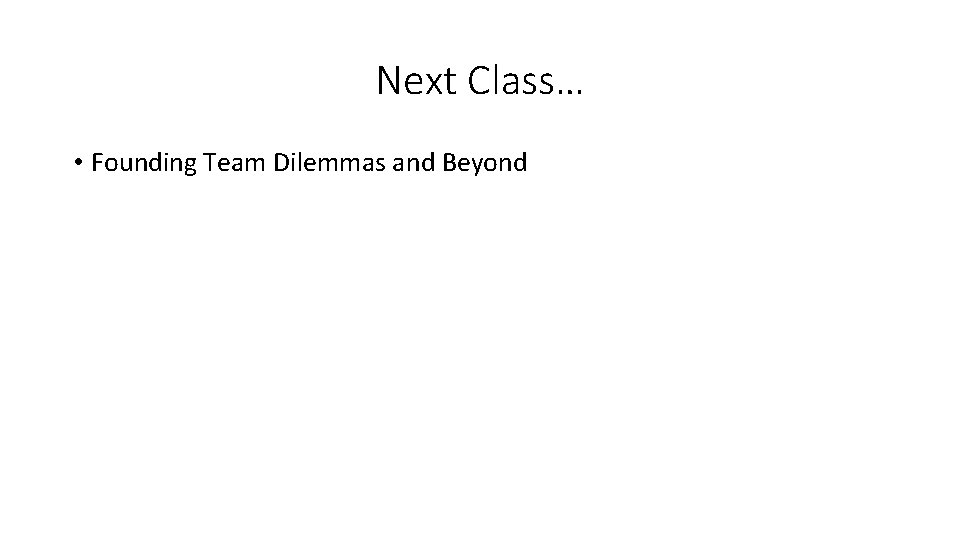 Next Class…

• Founding Team Dilemmas and Beyond